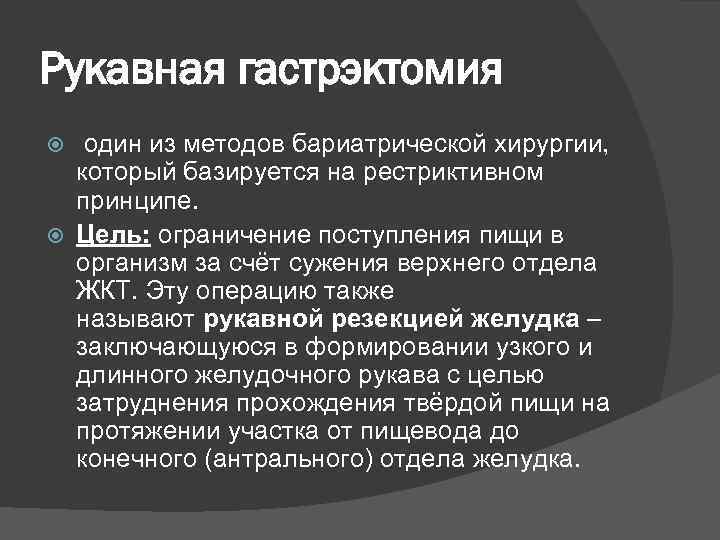 Рукавная гастрэктомия

один из методов бариатрической хирургии, который базируется на рестриктивном принципе.

Цель: ограничение поступления пищи в организм за счёт сужения верхнего отдела ЖКТ. Эту операцию также называют рукавной резекцией желудка – заключающуюся в формировании узкого и длинного желудочного рукава с целью затруднения прохождения твёрдой пищи на протяжении участка от пищевода до конечного (антрального) отдела желудка.